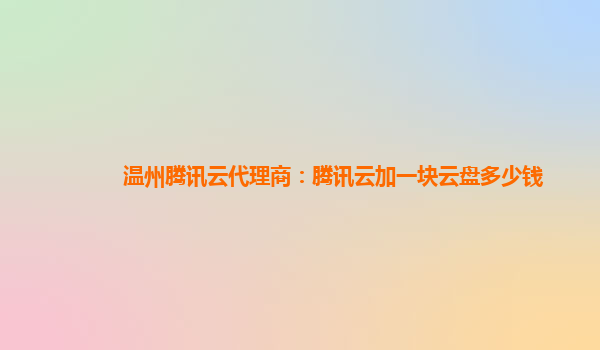 温州腾讯云代理商：腾讯云加一块云盘多少钱